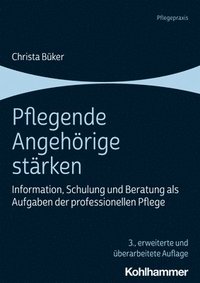 Pflegepraxis

Christa Büker

Pflegende Angehörige stärken

Information, Schulung und Beratung als Aufgaben der professionellen Pflege

3., erweiterte und überarbeitete Auflage

Kohlhammer